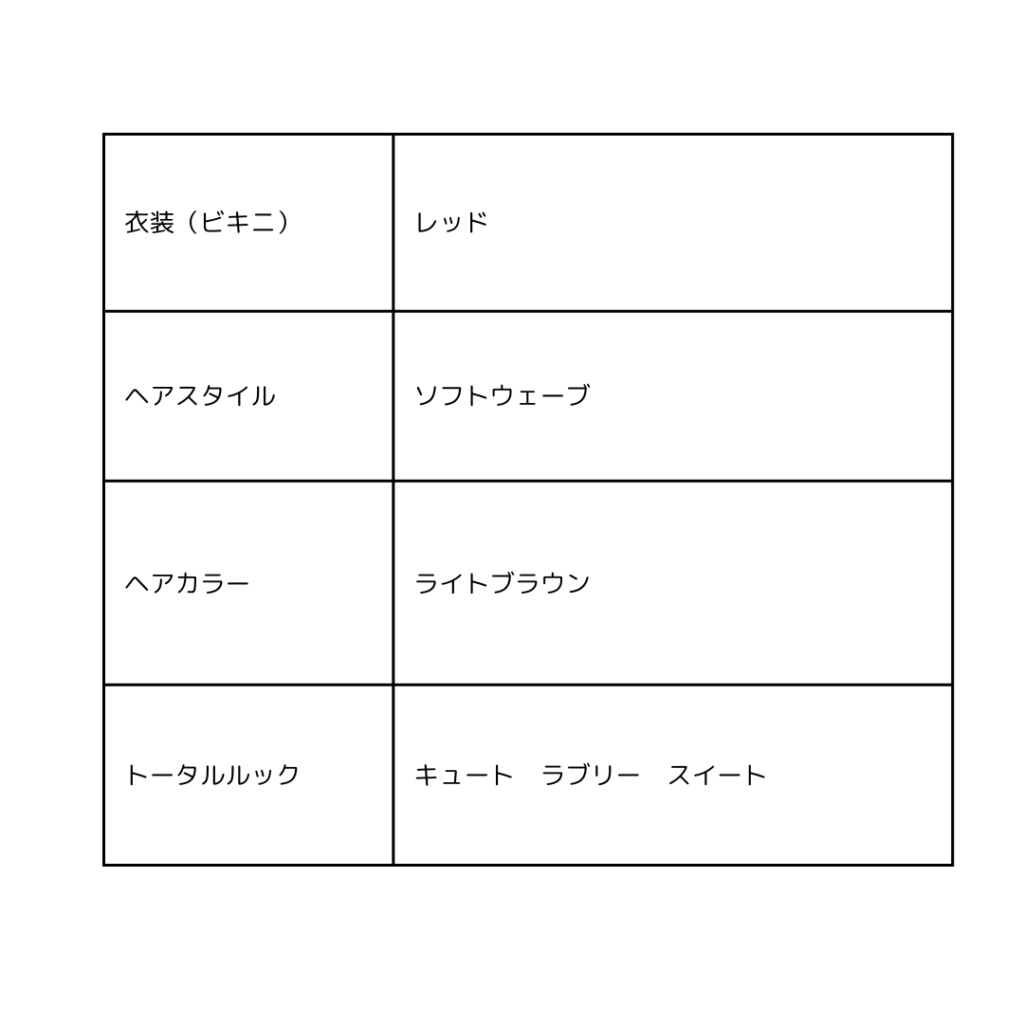 | 衣装（ビキニ） | レッド |
|---|---|
| ヘアスタイル | ソフトウェーブ |
| ヘアカラー | ライトブラウン |
| トータルルック | キュート　ラブリー　スイート |